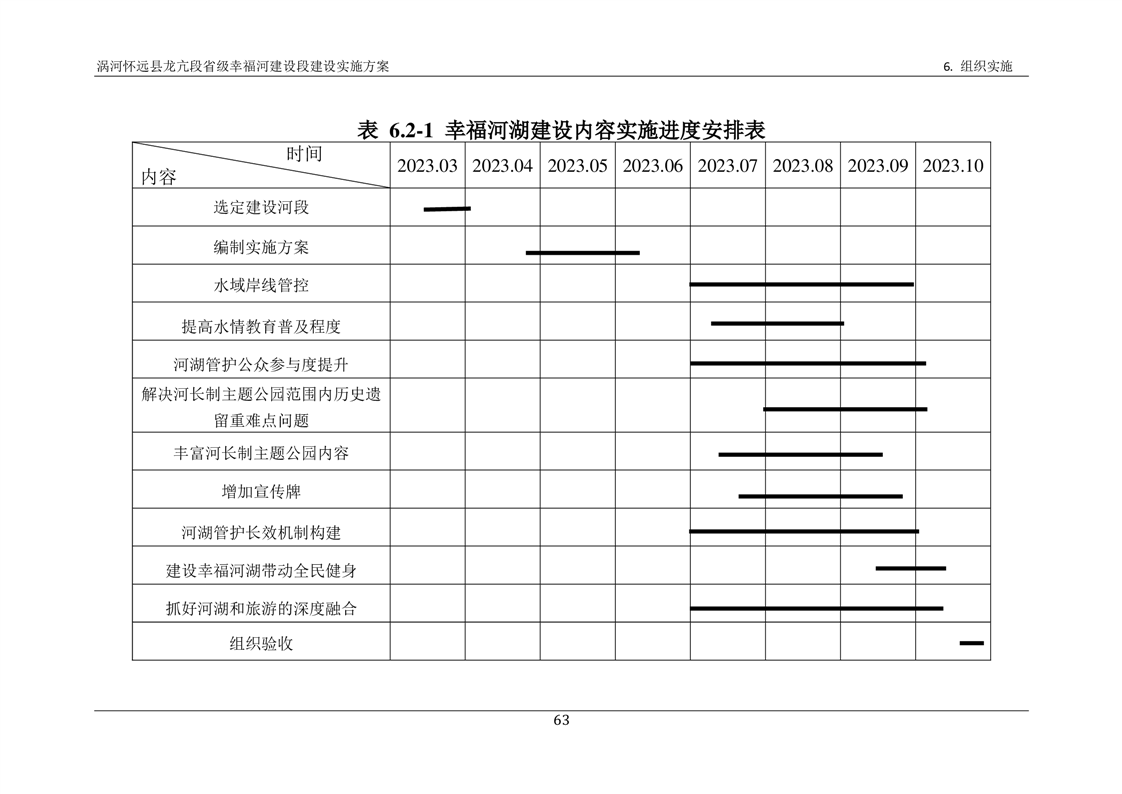 涡河怀远县龙亢段省级幸福河建设段建设实施方案

6. 组织实施

表 6.2-1 幸福河湖建设内容实施进度安排表

| 时间 内容 | 2023.03 | 2023.04 | 2023.05 | 2023.06 | 2023.07 | 2023.08 | 2023.09 | 2023.10 |
|---|---|---|---|---|---|---|---|---|
| 选定建设河段 | | | | | | | | |
| 编制实施方案 | | | | | | | | |
| 水域岸线管控 | | | | | | | | |
| 提高水情教育普及程度 | | | | | | | | |
| 河湖管护公众参与度提升 | | | | | | | | |
| 解决河长制主题公园范围内历史遗留重难点问题 | | | | | | | | |
| 丰富河长制主题公园内容 | | | | | | | | |
| 增加宣传牌 | | | | | | | | |
| 河湖管护长效机制构建 | | | | | | | | |
| 建设幸福河湖带动全民健身 | | | | | | | | |
| 抓好河湖和旅游的深度融合 | | | | | | | | |
| 组织验收 | | | | | | | | |

63